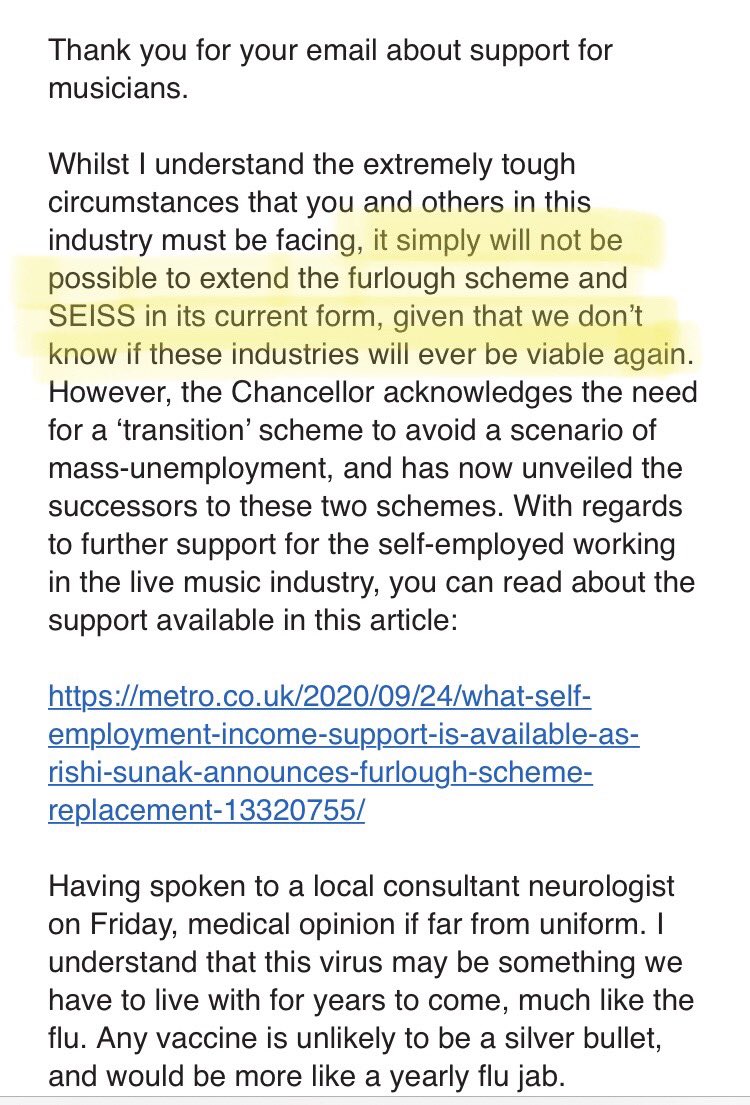 Thank you for your email about support for musicians.

Whilst I understand the extremely tough circumstances that you and others in this industry must be facing, it simply will not be possible to extend the furlough scheme and SEISS in its current form, given that we don't know if these industries will ever be viable again. However, the Chancellor acknowledges the need for a 'transition' scheme to avoid a scenario of mass-unemployment, and has now unveiled the successors to these two schemes. With regards to further support for the self-employed working in the live music industry, you can read about the support available in this article:

https://metro.co.uk/2020/09/24/what-self-employment-income-support-is-available-as-rishi-sunak-announces-furlough-scheme-replacement-13320755/

Having spoken to a local consultant neurologist on Friday, medical opinion if far from uniform. I understand that this virus may be something we have to live with for years to come, much like the flu. Any vaccine is unlikely to be a silver bullet, and would be more like a yearly flu jab.